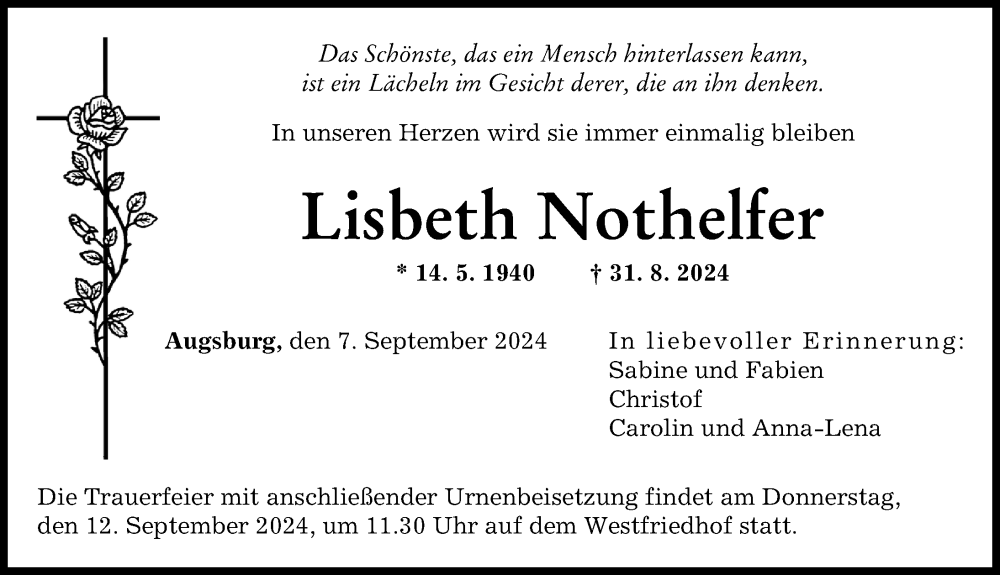 Das Schönste, das ein Mensch hinterlassen kann,
ist ein Lächeln im Gesicht derer, die an ihn denken.

In unseren Herzen wird sie immer einmalig bleiben

Lisbeth Nothelfer

* 14. 5. 1940 † 31. 8. 2024

Augsburg, den 7. September 2024

In liebevoller Erinnerung:
Sabine und Fabien
Christof
Carolin und Anna-Lena

Die Trauerfeier mit anschließender Urnenbeisetzung findet am Donnerstag, den 12. September 2024, um 11.30 Uhr auf dem Westfriedhof statt.